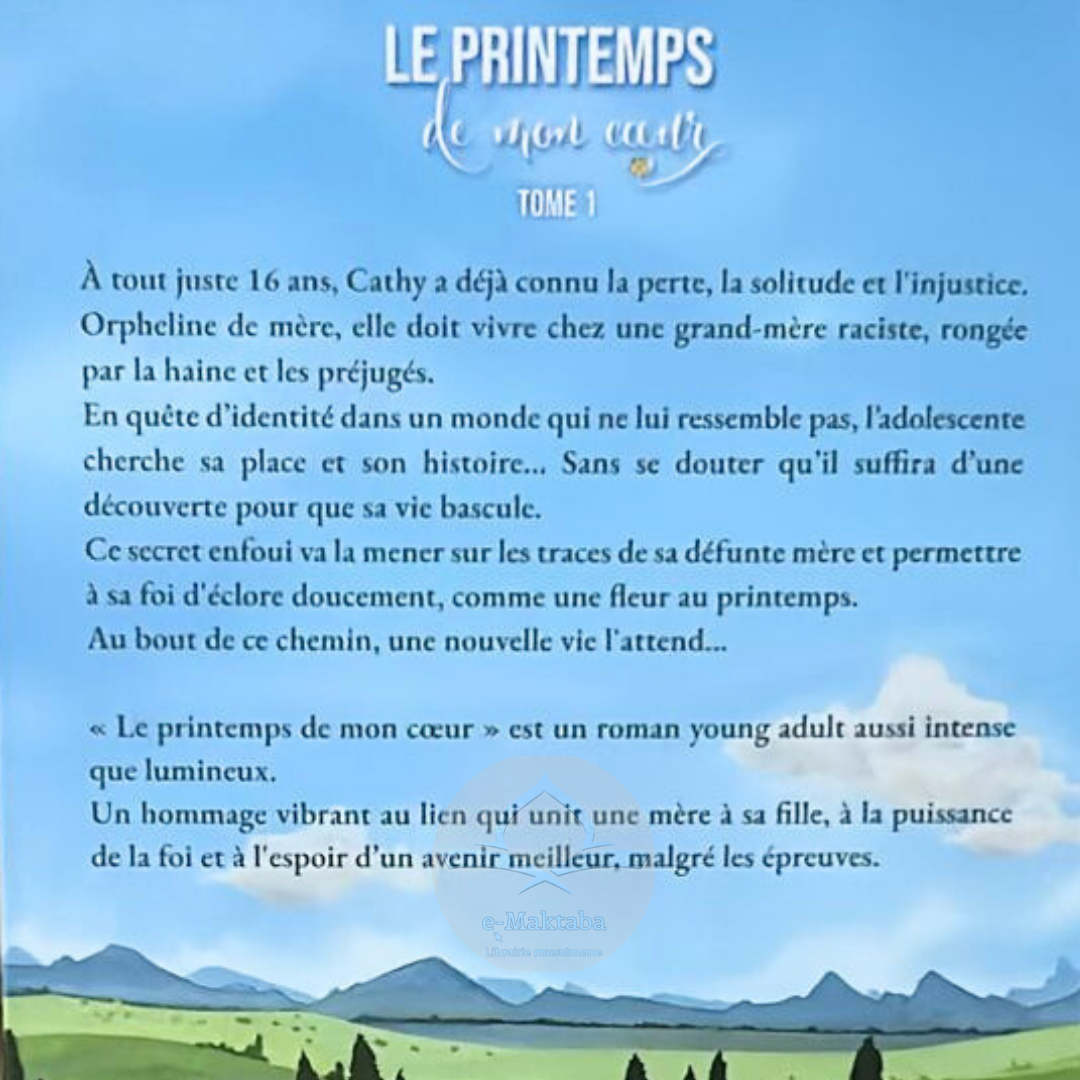 LE PRINTEMPS
de mon cœur
TOME 1

À tout juste 16 ans, Cathy a déjà connu la perte, la solitude et l'injustice. Orpheline de mère, elle doit vivre chez une grand-mère raciste, rongée par la haine et les préjugés.
En quête d'identité dans un monde qui ne lui ressemble pas, l'adolescente cherche sa place et son histoire... Sans se douter qu'il suffira d'une découverte pour que sa vie bascule.
Ce secret enfoui va la mener sur les traces de sa défunte mère et permettre à sa foi d'éclore doucement, comme une fleur au printemps.
Au bout de ce chemin, une nouvelle vie l'attend...

« Le printemps de mon cœur » est un roman young adult aussi intense que lumineux.
Un hommage vibrant au lien qui unit une mère à sa fille, à la puissance de la foi et à l'espoir d'un avenir meilleur, malgré les épreuves.

e-Maktaba
Librairie musulmane